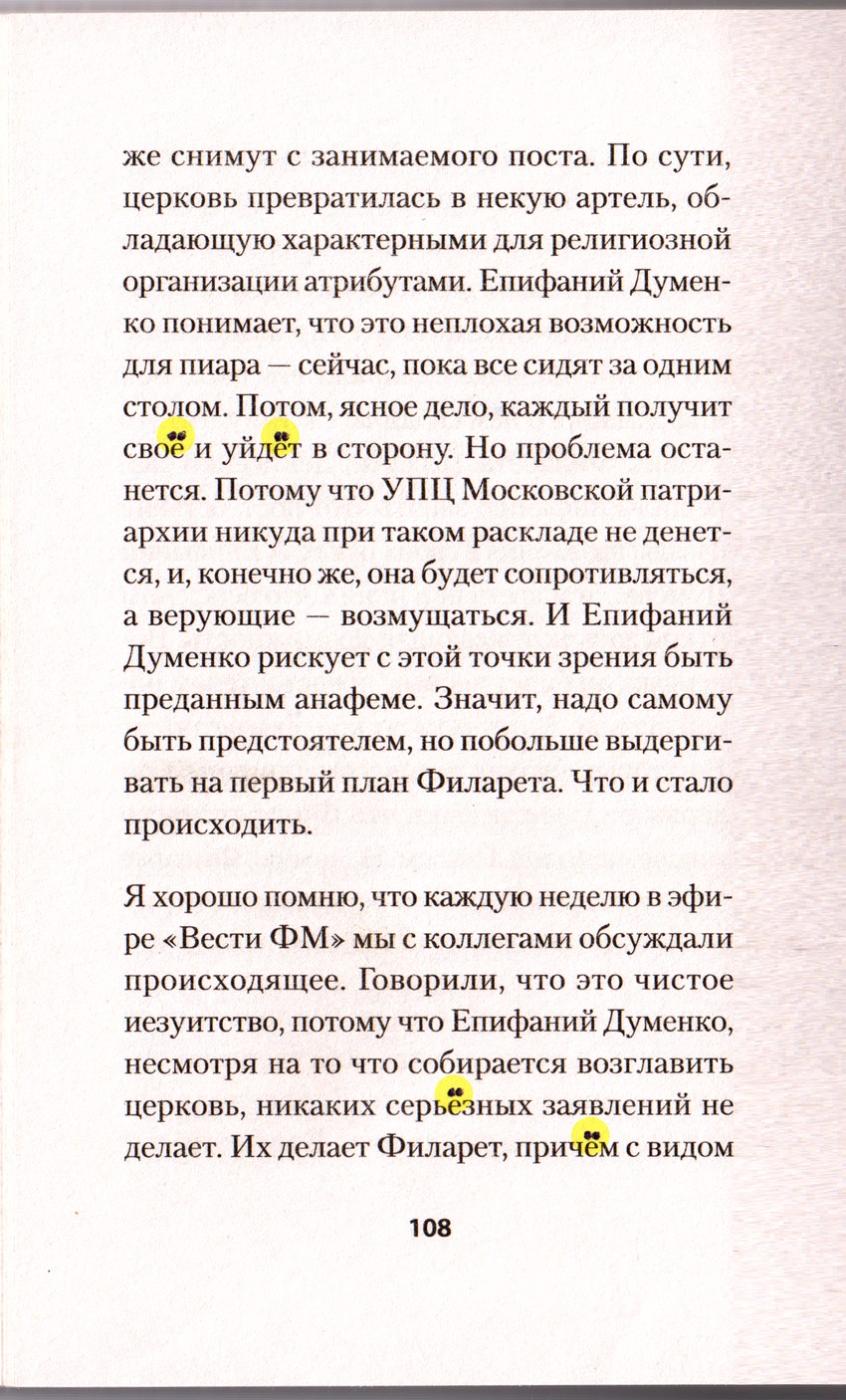 же снимут с занимаемого поста. По сути, церковь превратилась в некую артель, обладающую характерными для религиозной организации атрибутами. Епифаний Думенко понимает, что это неплохая возможность для пиара — сейчас, пока все сидят за одним столом. Потом, ясное дело, каждый получит своё и уйдёт в сторону. Но проблема останется. Потому что УПЦ Московской патриархии никуда при таком раскладе не денется, и, конечно же, она будет сопротивляться, а верующие — возмущаться. И Епифаний Думенко рискует с этой точки зрения быть преданным анафеме. Значит, надо самому быть предстоятелем, но побольше выдергивать на первый план Филарета. Что и стало происходить.

Я хорошо помню, что каждую неделю в эфире «Вести ФМ» мы с коллегами обсуждали происходящее. Говорили, что это чистое иезуитство, потому что Епифаний Думенко, несмотря на то что собирается возглавить церковь, никаких серьёзных заявлений не делает. Их делает Филарет, причём с видом

108